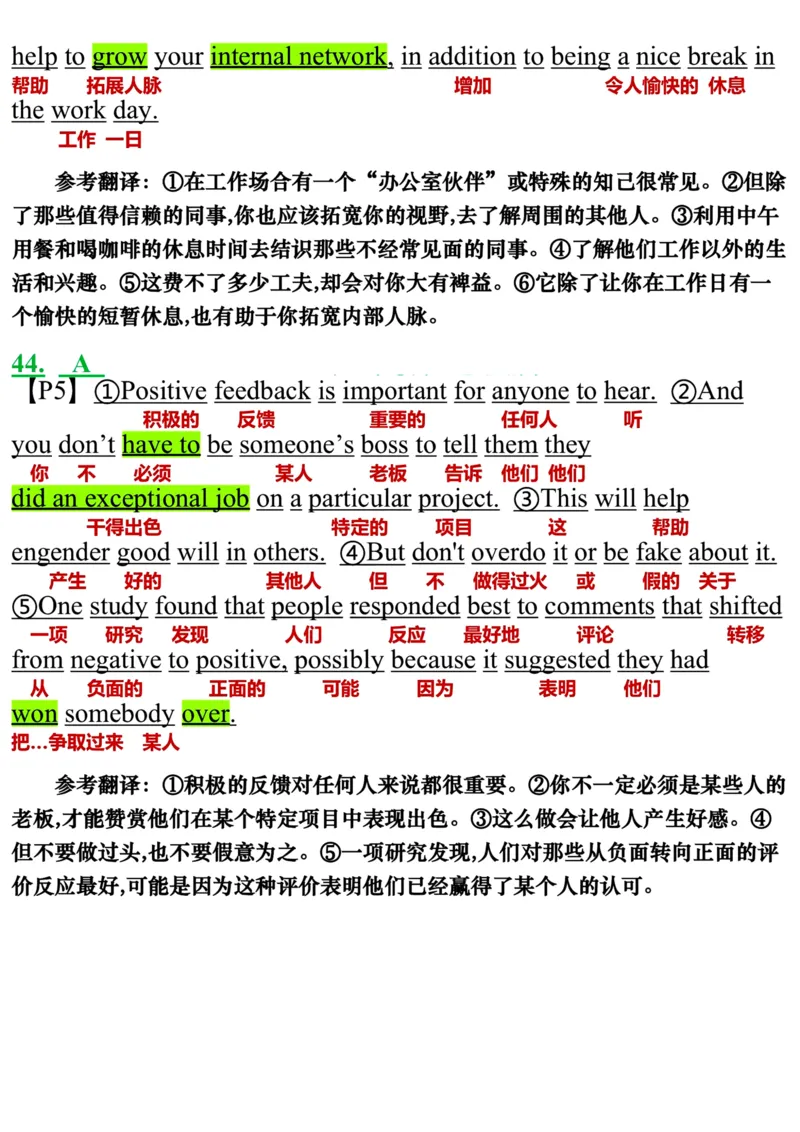 help to grow your internal network, in addition to being a nice break in
帮助 拓展人脉 增加 令人愉快的 休息
the work day.
工作 一日

参考翻译：①在工作场合有一个“办公室伙伴”或特殊的知己很常见。②但除了那些值得信赖的同事,你也应该拓宽你的视野,去了解周围的其他人。③利用中午用餐和喝咖啡的休息时间去结识那些不经常见面的同事。④了解他们工作以外的生活和兴趣。⑤这费不了多少工夫,却会对你大有裨益。⑥它除了让你在工作日有一个愉快的短暂休息,也有助于你拓宽内部人脉。

44. A
【P5】①Positive feedback is important for anyone to hear. ②And
积极的 反馈 重要的 任何人 听
you don’t have to be someone’s boss to tell them they
你 不 必须 某人 老板 告诉 他们 他们
did an exceptional job on a particular project. ③This will help
干得出色 特定的 项目 这 帮助
engender good will in others. ④But don't overdo it or be fake about it.
产生 好的 其他人 但 不 做得过火 或 假的 关于
⑤One study found that people responded best to comments that shifted
一项 研究 发现 人们 反应 最好地 评论 转移
from negative to positive, possibly because it suggested they had
从 负面的 正面的 可能 因为 表明 他们
won somebody over.
把...争取过来 某人

参考翻译：①积极的反馈对任何人来说都很重要。②你不一定必须是某些人的老板,才能赞赏他们在某个特定项目中表现出色。③这么做会让他人产生好感。④但不要做过头,也不要假意为之。⑤一项研究发现,人们对那些从负面转向正面的评价反应最好,可能是因为这种评价表明他们已经赢得了某个人的认可。